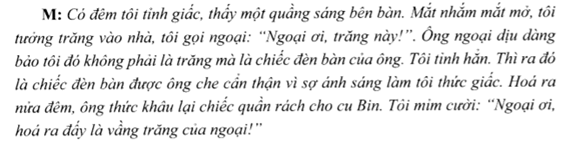 **M:** Có đêm tôi tỉnh giấc, thấy một quầng sáng bên bàn. Mắt nhắm mắt mở, tôi tưởng trăng vào nhà, tôi gọi ngoại: "Ngoại ơi, trăng này!". Ông ngoại dịu dàng bảo tôi đó không phải là trăng mà là chiếc đèn bàn của ông. Tôi tỉnh hẳn. Thì ra đó là chiếc đèn bàn được ông che cẩn thận vì sợ ánh sáng làm tôi thức giấc. Hoá ra nửa đêm, ông thức khâu lại chiếc quần rách cho cu Bin. Tôi mỉm cười: "Ngoại ơi, hoá ra đấy là vầng trăng của ngoại!"